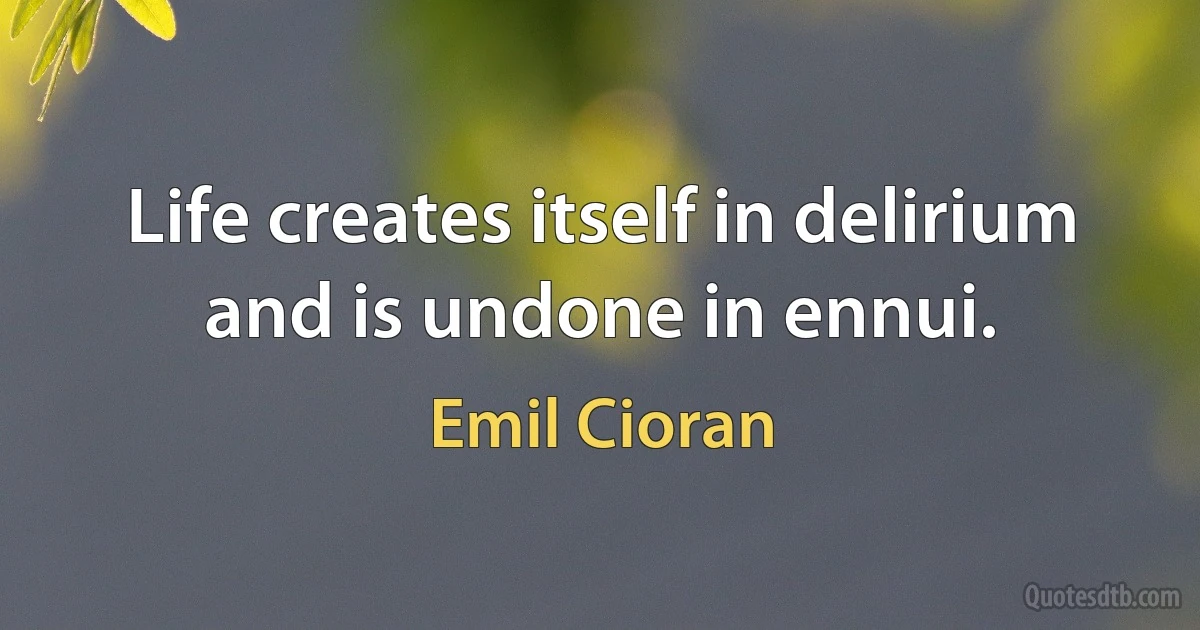 Life creates itself in delirium and is undone in ennui.

Emil Cioran

Quotesdtb.com